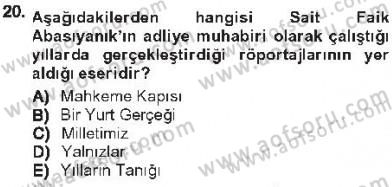 20. Aşağıdakilerden hangisi Sait Faik Abasıyanık'ın adliye muhabiri olarak çalıştığı yıllarda gerçekleştirdiği röportajlarının yer aldığı eseridir?

A) Mahkeme Kapısı
B) Bir Yurt Gerçeği
C) Milletimiz
D) Yalnızlar
E) Yılların Tanığı

www.aofsoru.com